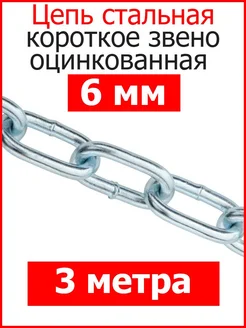 Цепь стальная короткое звено оцинкованная

6 мм

3 метра